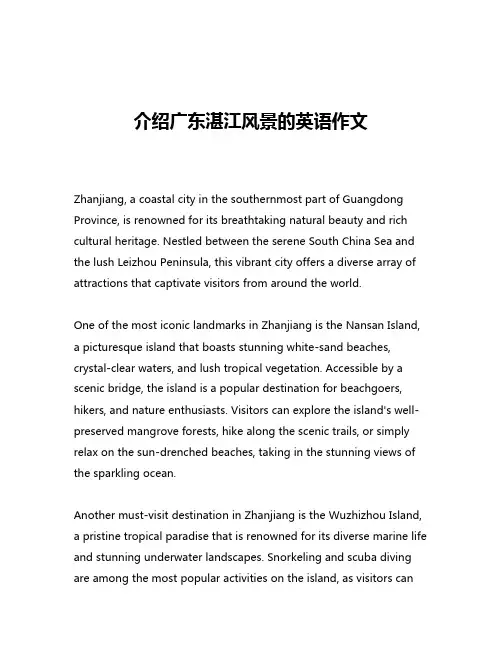 介绍广东湛江风景的英语作文

Zhanjiang, a coastal city in the southernmost part of Guangdong Province, is renowned for its breathtaking natural beauty and rich cultural heritage. Nestled between the serene South China Sea and the lush Leizhou Peninsula, this vibrant city offers a diverse array of attractions that captivate visitors from around the world.

One of the most iconic landmarks in Zhanjiang is the Nansan Island, a picturesque island that boasts stunning white-sand beaches, crystal-clear waters, and lush tropical vegetation. Accessible by a scenic bridge, the island is a popular destination for beachgoers, hikers, and nature enthusiasts. Visitors can explore the island's well-preserved mangrove forests, hike along the scenic trails, or simply relax on the sun-drenched beaches, taking in the stunning views of the sparkling ocean.

Another must-visit destination in Zhanjiang is the Wuzhizhou Island, a pristine tropical paradise that is renowned for its diverse marine life and stunning underwater landscapes. Snorkeling and scuba diving are among the most popular activities on the island, as visitors can